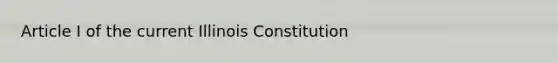 Article I of the current Illinois Constitution